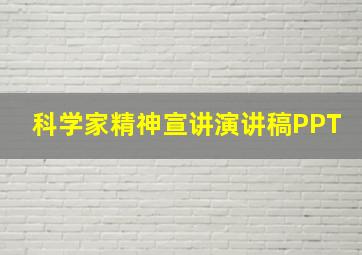 科学家精神宣讲演讲稿PPT